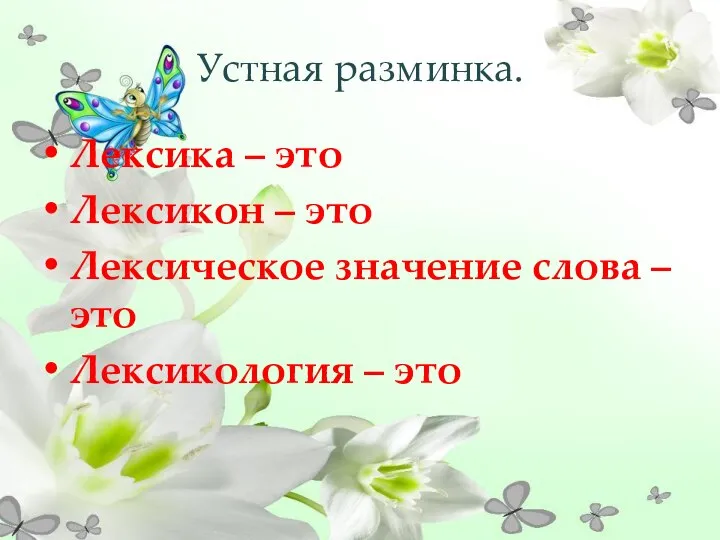 Устная разминка.

• Лексика – это
• Лексикон – это
• Лексическое значение слова – это
• Лексикология – это